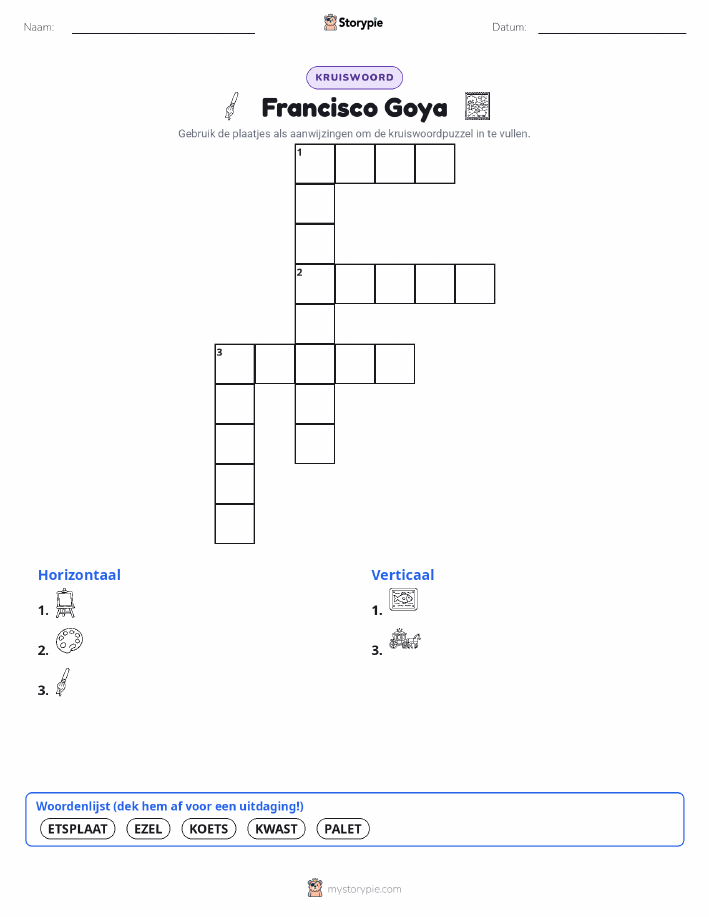 Naam: ____ Storypie Datum: ____

KRUISWOORD

Francisco Goya

Gebruik de plaatjes als aanwijzingen om de kruiswoordpuzzel in te vullen.

1

2

3

Horizontaal

1.

2.

3.

Verticaal

1.

3.

Woordenlijst (dek hem af voor een uitdaging!)

ETSPLAAT EZEL KOETS KWAST PALET

mystorypie.com